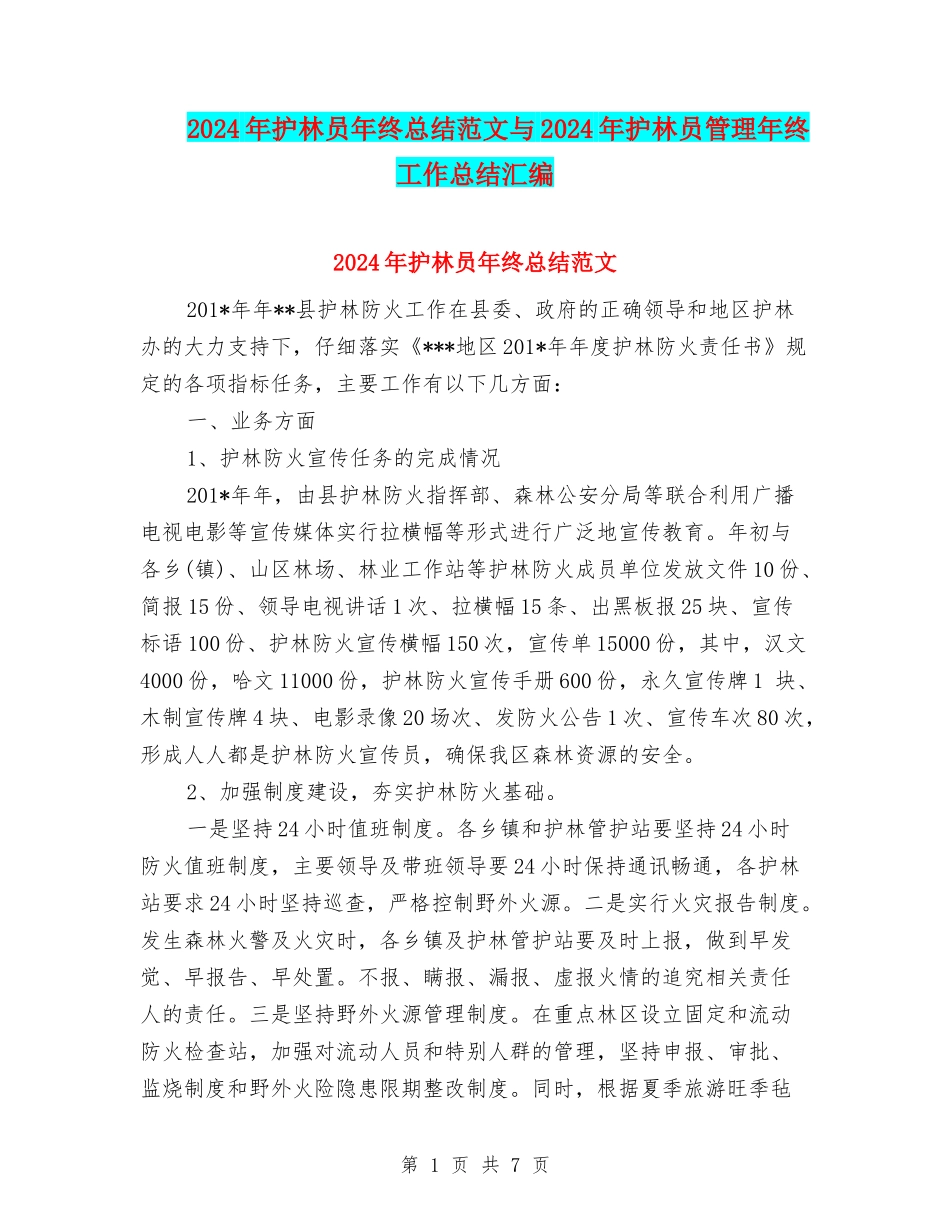 2024年护林员年终总结范文与2024年护林员管理年终工作总结汇编

2024年护林员年终总结范文

201*年年**县护林防火工作在县委、政府的正确领导和地区护林办的大力支持下，仔细落实《***地区201*年年度护林防火责任书》规定的各项指标任务，主要工作有以下几方面：

一、业务方面

1、护林防火宣传任务的完成情况

201*年年，由县护林防火指挥部、森林公安分局等联合利用广播电视电影等宣传媒体实行拉横幅等形式进行广泛地宣传教育。年初与各乡(镇)、山区林场、林业工作站等护林防火成员单位发放文件10份、简报15份、领导电视讲话1次、拉横幅15条、出黑板报25块、宣传标语100份、护林防火宣传横幅150次，宣传单15000份，其中，汉文4000份，哈文11000份，护林防火宣传手册600份，永久宣传牌1 块、木制宣传牌4块、电影录像20场次、发防火公告1次、宣传车次80次，形成人人都是护林防火宣传员，确保我区森林资源的安全。

2、加强制度建设，夯实护林防火基础。

一是坚持24小时值班制度。各乡镇和护林管护站要坚持24小时防火值班制度，主要领导及带班领导要24小时保持通讯畅通，各护林站要求24小时坚持巡查，严格控制野外火源。二是实行火灾报告制度。发生森林火警及火灾时，各乡镇及护林管护站要及时上报，做到早发觉、早报告、早处置。不报、瞒报、漏报、虚报火情的追究相关责任人的责任。三是坚持野外火源管理制度。在重点林区设立固定和流动防火检查站，加强对流动人员和特别人群的管理，坚持申报、审批、监烧制度和野外火险隐患限期整改制度。同时，根据夏季旅游旺季毡

第 1 页 共 7 页